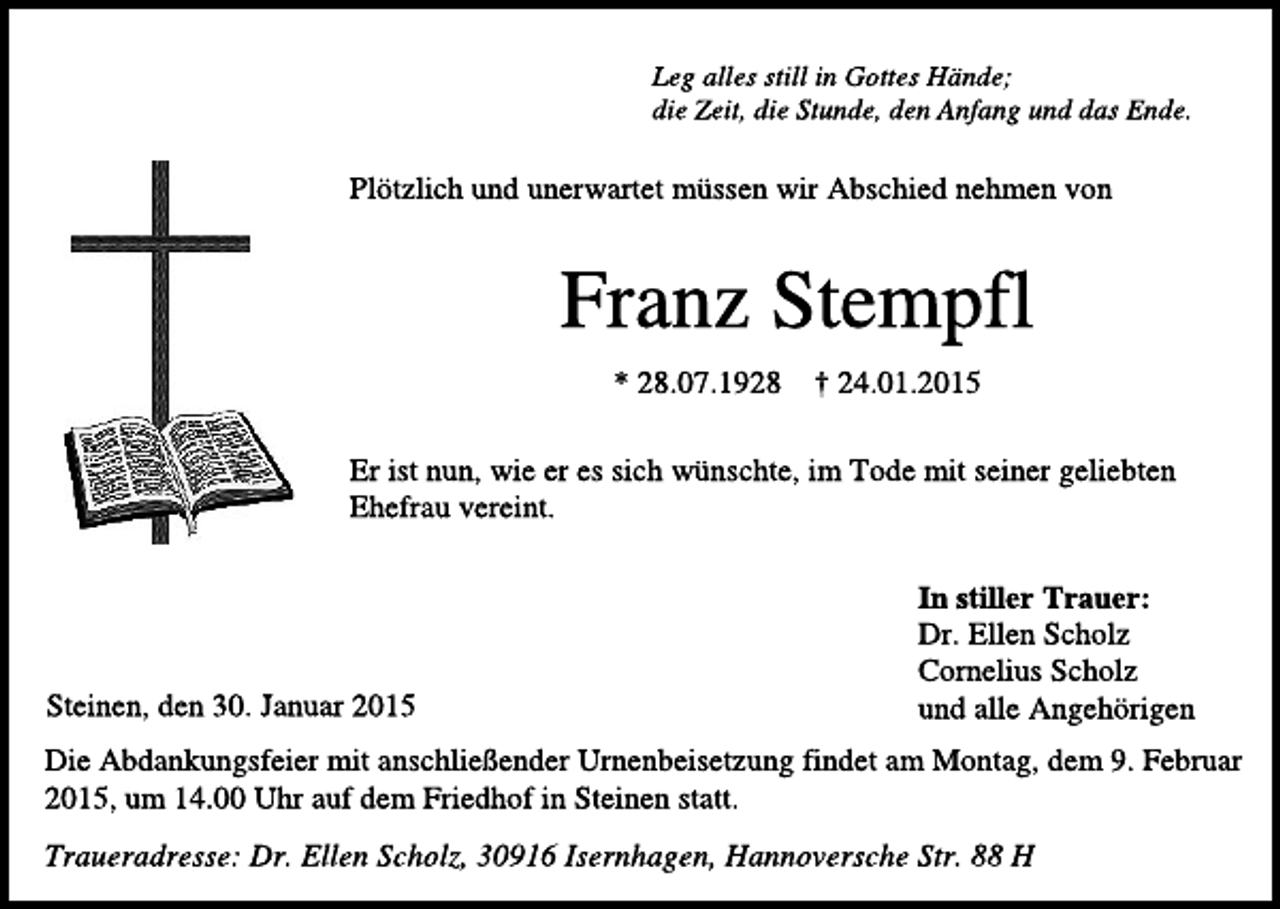 Leg alles still in Gottes Hände;
die Zeit, die Stunde, den Anfang und das Ende.

Plötzlich und unerwartet müssen wir Abschied nehmen von

Franz Stempfl

* 28.07.1928 † 24.01.2015

Er ist nun, wie er es sich wünschte, im Tode mit seiner geliebten Ehefrau vereint.

In stiller Trauer:
Dr. Ellen Scholz
Cornelius Scholz
und alle Angehörigen

Steinen, den 30. Januar 2015

Die Abdankungsfeier mit anschließender Urnenbeisetzung findet am Montag, dem 9. Februar 2015, um 14.00 Uhr auf dem Friedhof in Steinen statt.

Traueradresse: Dr. Ellen Scholz, 30916 Isernhagen, Hannoversche Str. 88 H